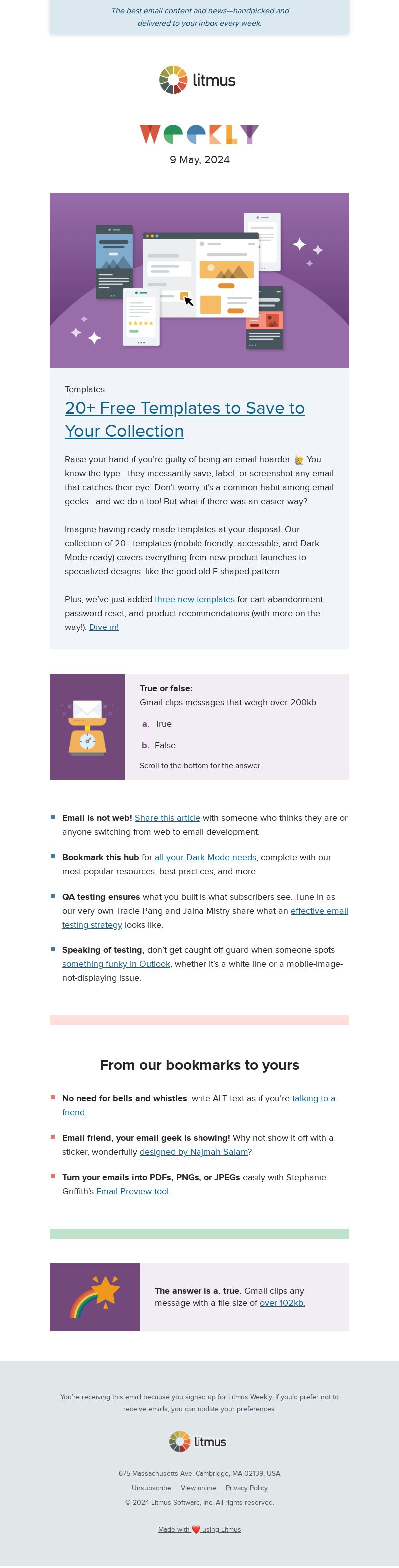 The best email content and news—handpicked and delivered to your inbox every week.

litmus

WEEKLY

9 May, 2024

Templates

20+ Free Templates to Save to Your Collection

Raise your hand if you're guilty of being an email hoarder. 🙋 You know the type—they incessantly save, label, or screenshot any email that catches their eye. Don't worry, it's a common habit among email geeks—and we do it too! But what if there was an easier way?

Imagine having ready-made templates at your disposal. Our collection of 20+ templates (mobile-friendly, accessible, and Dark Mode-ready) covers everything from new product launches to specialized designs, like the good old F-shaped pattern.

Plus, we've just added three new templates for cart abandonment, password reset, and product recommendations (with more on the way!). Dive in!

True or false:
Gmail clips messages that weigh over 200kb.

a. True

b. False

Scroll to the bottom for the answer.

Email is not web! Share this article with someone who thinks they are or anyone switching from web to email development.

Bookmark this hub for all your Dark Mode needs, complete with our most popular resources, best practices, and more.

QA testing ensures what you built is what subscribers see. Tune in as our very own Tracie Pang and Jaina Mistry share what an effective email testing strategy looks like.

Speaking of testing, don't get caught off guard when someone spots something funky in Outlook, whether it's a white line or a mobile-image-not-displaying issue.

From our bookmarks to yours

No need for bells and whistles: write ALT text as if you're talking to a friend.

Email friend, your email geek is showing! Why not show it off with a sticker, wonderfully designed by Najmah Salam?

Turn your emails into PDFs, PNGs, or JPEGs easily with Stephanie Griffith's Email Preview tool.

The answer is a. true. Gmail clips any message with a file size of over 102kb.

You're receiving this email because you signed up for Litmus Weekly. If you'd prefer not to receive emails, you can update your preferences.

litmus

675 Massachusetts Ave. Cambridge, MA 02139, USA

Unsubscribe | View online | Privacy Policy

© 2024 Litmus Software, Inc. All rights reserved.

Made with ❤️ using Litmus